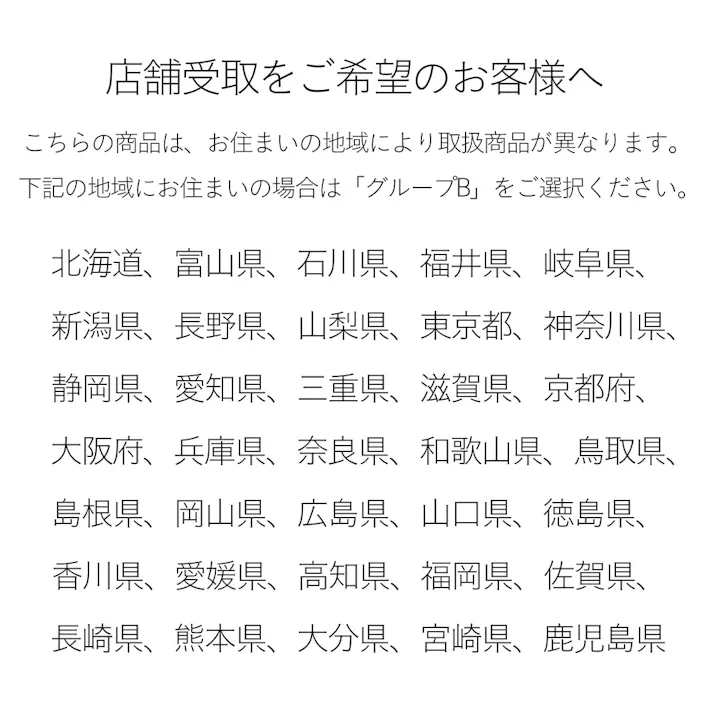 店舗受取をご希望のお客様へ

こちらの商品は、お住まいの地域により取扱商品が異なります。
下記の地域にお住まいの場合は「グループB」をご選択ください。

北海道、富山県、石川県、福井県、岐阜県、
新潟県、長野県、山梨県、東京都、神奈川県、
静岡県、愛知県、三重県、滋賀県、京都府、
大阪府、兵庫県、奈良県、和歌山県、鳥取県、
島根県、岡山県、広島県、山口県、徳島県、
香川県、愛媛県、高知県、福岡県、佐賀県、
長崎県、熊本県、大分県、宮崎県、鹿児島県